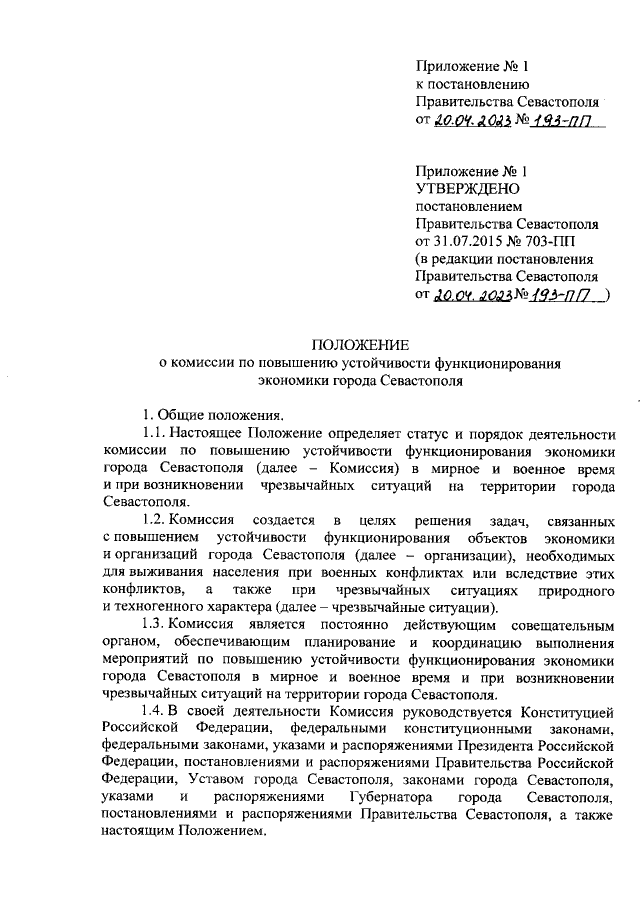 Приложение № 1
к постановлению
Правительства Севастополя
от 20.04.2023 № 193-ПП

Приложение № 1
УТВЕРЖДЕНО
постановлением
Правительства Севастополя
от 31.07.2015 № 703-ПП
(в редакции постановления
Правительства Севастополя
от 20.04.2023 № 193-ПП )

ПОЛОЖЕНИЕ
о комиссии по повышению устойчивости функционирования экономики города Севастополя

1. Общие положения.

1.1. Настоящее Положение определяет статус и порядок деятельности комиссии по повышению устойчивости функционирования экономики города Севастополя (далее – Комиссия) в мирное и военное время и при возникновении чрезвычайных ситуаций на территории города Севастополя.

1.2. Комиссия создается в целях решения задач, связанных с повышением устойчивости функционирования объектов экономики и организаций города Севастополя (далее – организации), необходимых для выживания населения при военных конфликтах или вследствие этих конфликтов, а также при чрезвычайных ситуациях природного и техногенного характера (далее – чрезвычайные ситуации).

1.3. Комиссия является постоянно действующим совещательным органом, обеспечивающим планирование и координацию выполнения мероприятий по повышению устойчивости функционирования экономики города Севастополя в мирное и военное время и при возникновении чрезвычайных ситуаций на территории города Севастополя.

1.4. В своей деятельности Комиссия руководствуется Конституцией Российской Федерации, федеральными конституционными законами, федеральными законами, указами и распоряжениями Президента Российской Федерации, постановлениями и распоряжениями Правительства Российской Федерации, Уставом города Севастополя, законами города Севастополя, указами и распоряжениями Губернатора города Севастополя, постановлениями и распоряжениями Правительства Севастополя, а также настоящим Положением.